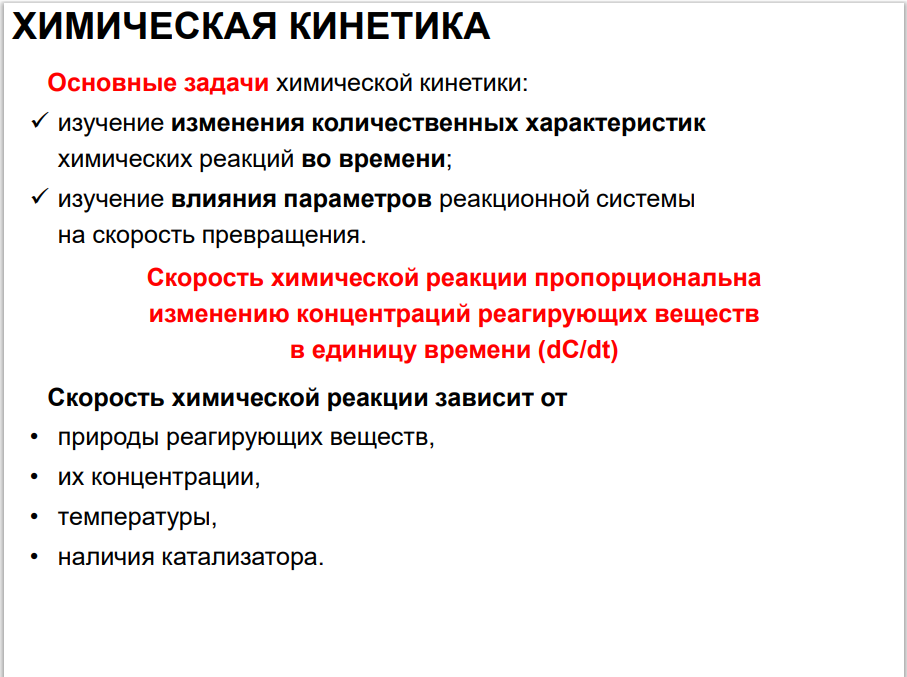 ХИМИЧЕСКАЯ КИНЕТИКА

Основные задачи химической кинетики:

✓ изучение изменения количественных характеристик химических реакций во времени;

✓ изучение влияния параметров реакционной системы на скорость превращения.

Скорость химической реакции пропорциональна изменению концентраций реагирующих веществ в единицу времени (dC/dt)

Скорость химической реакции зависит от

• природы реагирующих веществ,

• их концентрации,

• температуры,

• наличия катализатора.